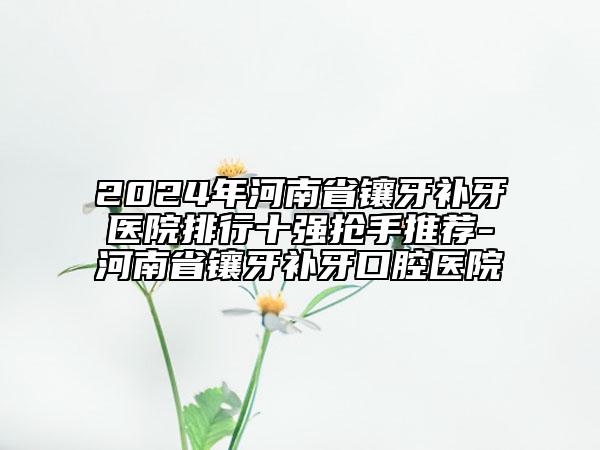 2024年河南省镶牙补牙医院排行十强抢手推荐-河南省镶牙补牙口腔医院